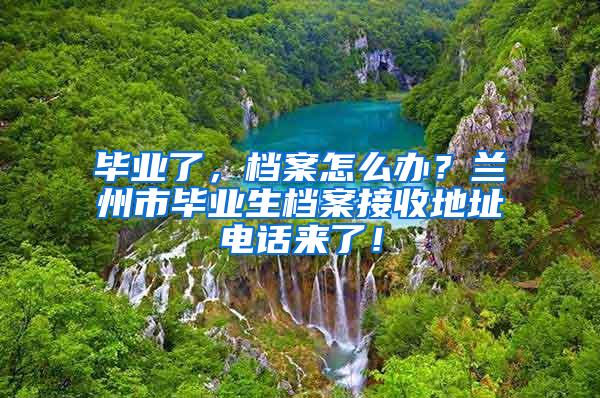 毕业了，档案怎么办？兰州市毕业生档案接收地址电话来了！